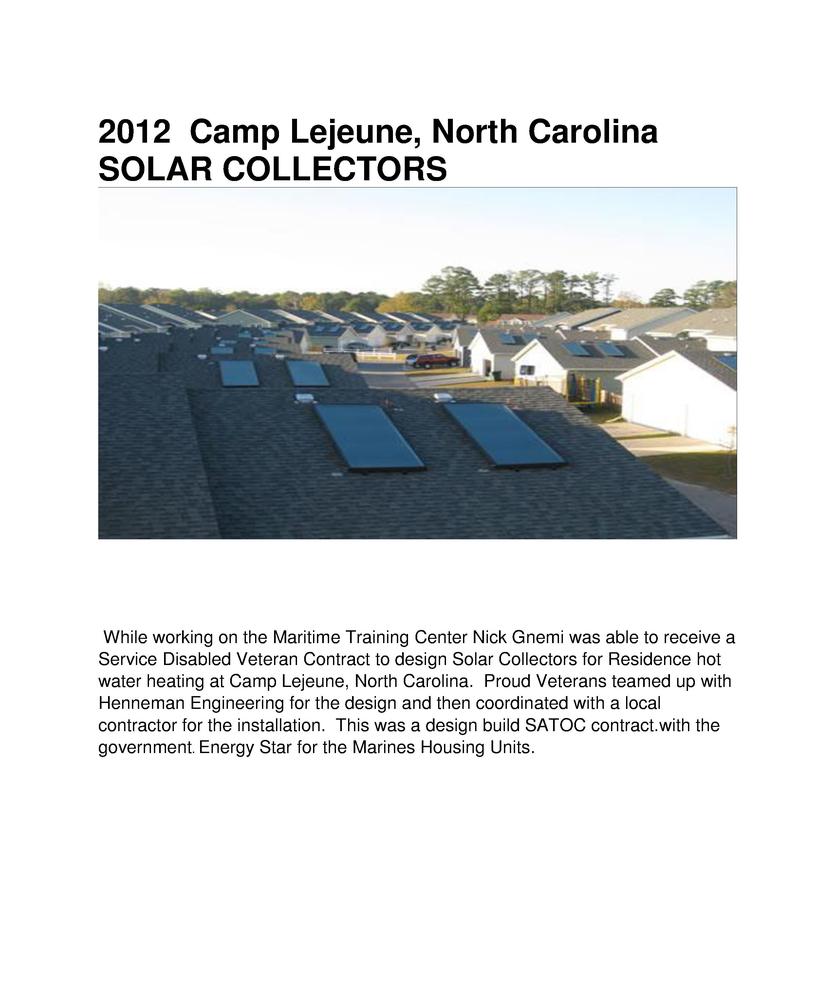 2012 Camp Lejeune, North Carolina
SOLAR COLLECTORS

While working on the Maritime Training Center Nick Gnemi was able to receive a Service Disabled Veteran Contract to design Solar Collectors for Residence hot water heating at Camp Lejeune, North Carolina. Proud Veterans teamed up with Henneman Engineering for the design and then coordinated with a local contractor for the installation. This was a design build SATOC contract.with the government. Energy Star for the Marines Housing Units.